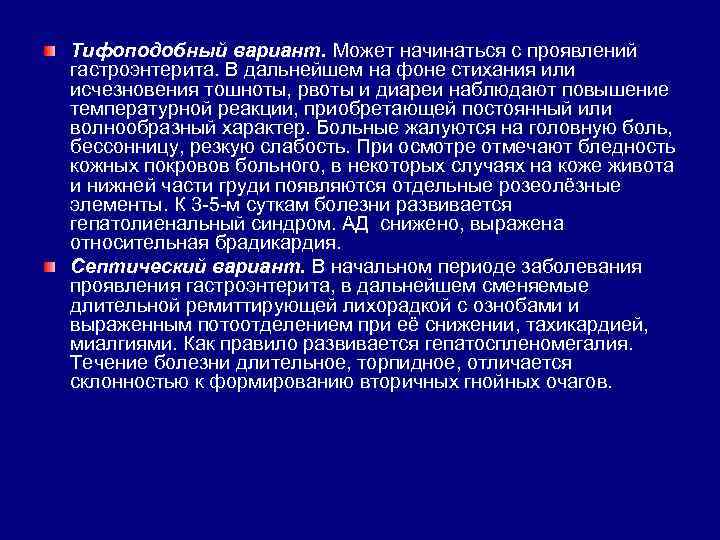 Тифоподобный вариант. Может начинаться с проявлений гастроэнтерита. В дальнейшем на фоне стихания или исчезновения тошноты, рвоты и диареи наблюдают повышение температурной реакции, приобретающей постоянный или волнообразный характер. Больные жалуются на головную боль, бессонницу, резкую слабость. При осмотре отмечают бледность кожных покровов больного, в некоторых случаях на коже живота и нижней части груди появляются отдельные розеолёзные элементы. К 3-5-м суткам болезни развивается гепатолиенальный синдром. АД снижено, выражена относительная брадикардия.

Септический вариант. В начальном периоде заболевания проявления гастроэнтерита, в дальнейшем сменяемые длительной ремиттирующей лихорадкой с ознобами и выраженным потоотделением при её снижении, тахикардией, миалгиями. Как правило развивается гепатоспленомегалия. Течение болезни длительное, торпидное, отличается склонностью к формированию вторичных гнойных очагов.